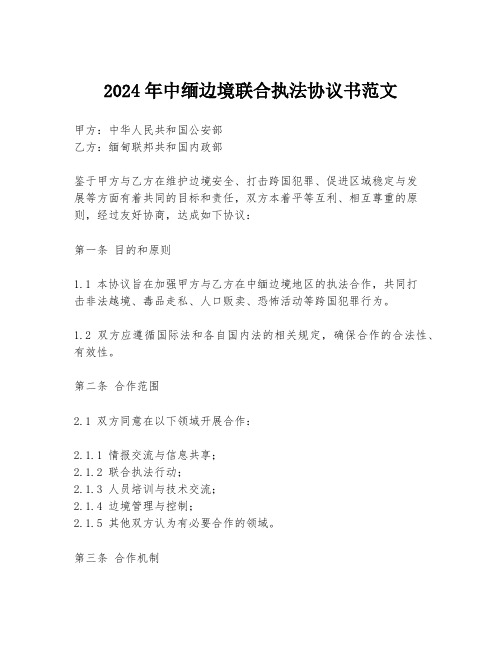 2024年中缅边境联合执法协议书范文

甲方：中华人民共和国公安部
乙方：缅甸联邦共和国内政部

鉴于甲方与乙方在维护边境安全、打击跨国犯罪、促进区域稳定与发展等方面有着共同的目标和责任，双方本着平等互利、相互尊重的原则，经过友好协商，达成如下协议：

第一条 目的和原则

1.1 本协议旨在加强甲方与乙方在中缅边境地区的执法合作，共同打击非法越境、毒品走私、人口贩卖、恐怖活动等跨国犯罪行为。

1.2 双方应遵循国际法和各自国内法的相关规定，确保合作的合法性、有效性。

第二条 合作范围

2.1 双方同意在以下领域开展合作：

2.1.1 情报交流与信息共享；
2.1.2 联合执法行动；
2.1.3 人员培训与技术交流；
2.1.4 边境管理与控制；
2.1.5 其他双方认为有必要合作的领域。

第三条 合作机制